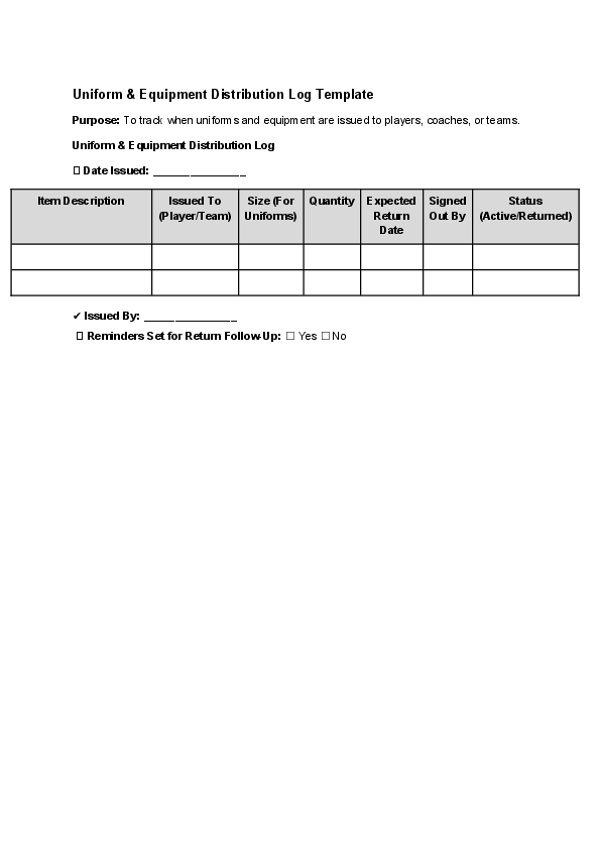 Uniform & Equipment Distribution Log Template

Purpose: To track when uniforms and equipment are issued to players, coaches, or teams.

Uniform & Equipment Distribution Log

☐ Date Issued: ____

| Item Description | Issued To (Player/Team) | Size (For Uniforms) | Quantity | Expected Return Date | Signed Out By | Status (Active/Returned) |
|---|---|---|---|---|---|---|
| | | | | | | |
| | | | | | | |

✔ Issued By: ____

☐ Reminders Set for Return Follow-Up: ☐ Yes ☐ No